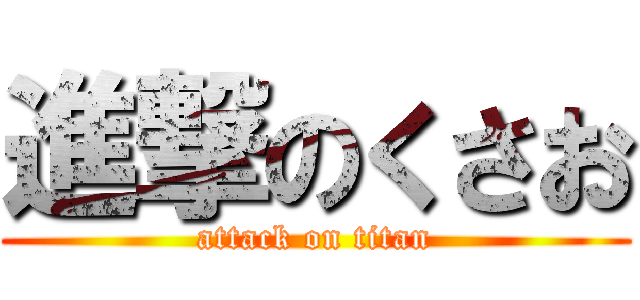 進撃のくさお
attack on titan